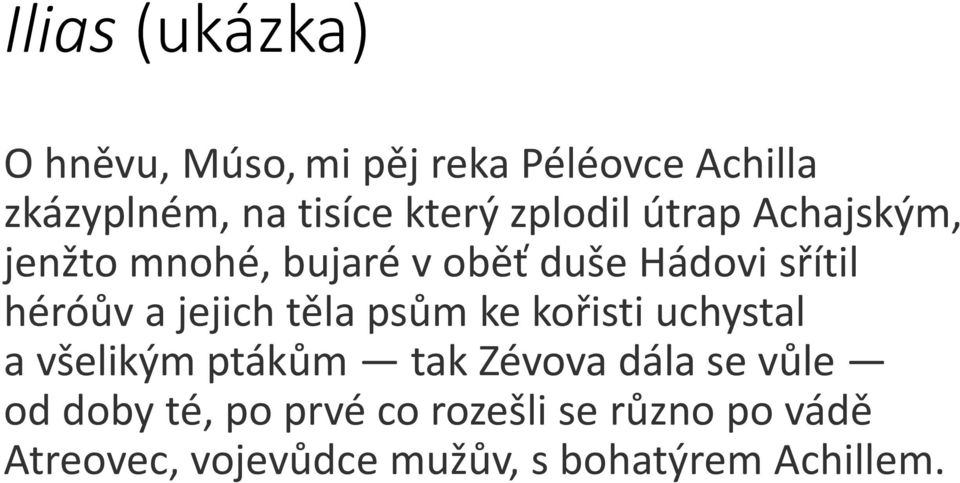 Ilias (ukázka)

O hněvu, Múso, mi pěj reka Péléovce Achilla
zkázyplném, na tisíce který zplodil útrap Achajským,
jenžto mnohé, bujaré v oběť duše Hádovi sřítil
héróův a jejich těla psům ke kořisti uchystal
a všelikým ptákům — tak Zévova dála se vůle —
od doby té, po prvé co rozešli se různo po vádě
Atreovec, vojevůdce mužův, s bohatýrem Achillem.